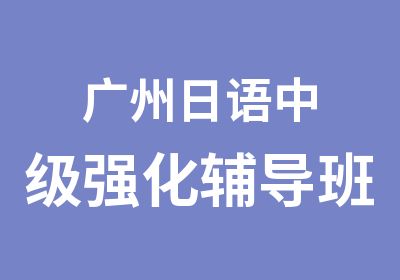 广州日语中
级强化辅导班